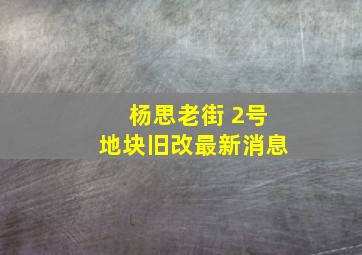 杨思老街 2号
地块旧改最新消息